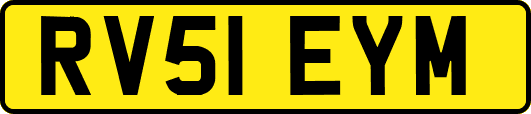 RV51 EYM